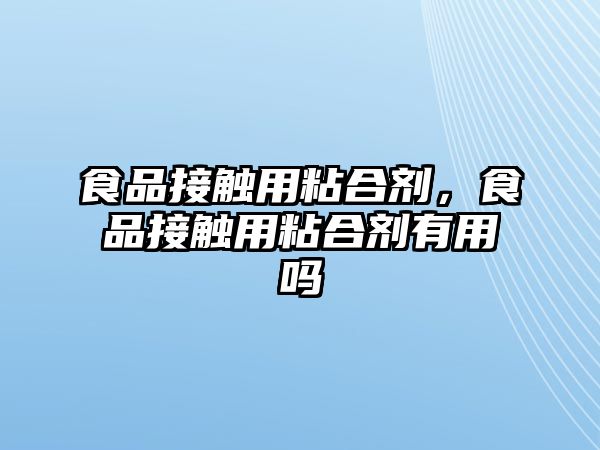 食品接触用粘合剂，食品接触用粘合剂有用吗